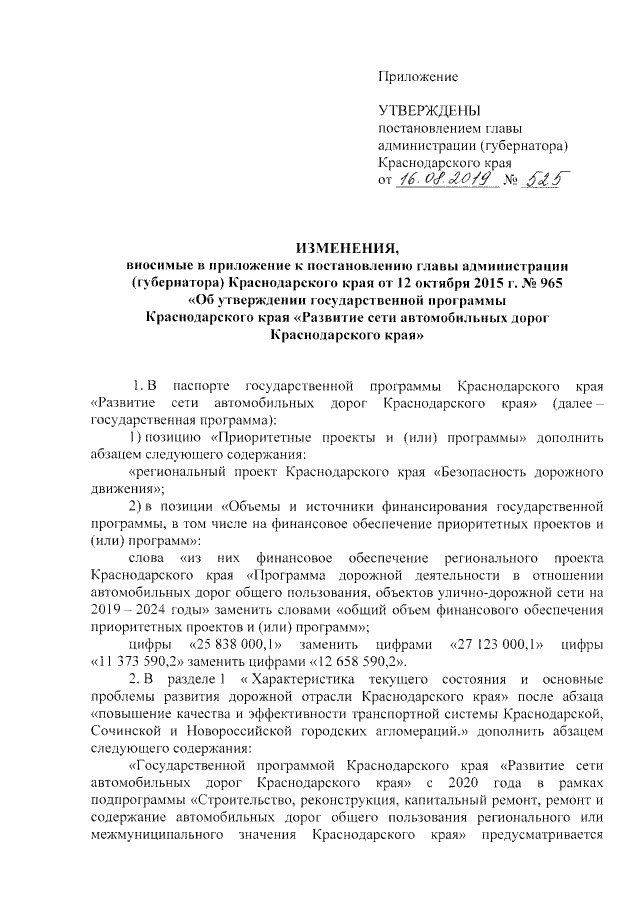 Приложение

УТВЕРЖДЕНЫ
постановлением главы администрации (губернатора) Краснодарского края
от 16.08.2019 № 525

ИЗМЕНЕНИЯ,
вносимые в приложение к постановлению главы администрации (губернатора) Краснодарского края от 12 октября 2015 г. № 965 «Об утверждении государственной программы Краснодарского края «Развитие сети автомобильных дорог Краснодарского края»

1. В паспорте государственной программы Краснодарского края «Развитие сети автомобильных дорог Краснодарского края» (далее – государственная программа):

1) позицию «Приоритетные проекты и (или) программы» дополнить абзацем следующего содержания:

«региональный проект Краснодарского края «Безопасность дорожного движения»;

2) в позиции «Объемы и источники финансирования государственной программы, в том числе на финансовое обеспечение приоритетных проектов и (или) программ»:

слова «из них финансовое обеспечение регионального проекта Краснодарского края «Программа дорожной деятельности в отношении автомобильных дорог общего пользования, объектов улично-дорожной сети на 2019 – 2024 годы» заменить словами «общий объем финансового обеспечения приоритетных проектов и (или) программ»;

цифры «25 838 000,1» заменить цифрами «27 123 000,1» цифры «11 373 590,2» заменить цифрами «12 658 590,2».

2. В разделе 1 « Характеристика текущего состояния и основные проблемы развития дорожной отрасли Краснодарского края» после абзаца «повышение качества и эффективности транспортной системы Краснодарской, Сочинской и Новороссийской городских агломераций.» дополнить абзацем следующего содержания:

«Государственной программой Краснодарского края «Развитие сети автомобильных дорог Краснодарского края» с 2020 года в рамках подпрограммы «Строительство, реконструкция, капитальный ремонт, ремонт и содержание автомобильных дорог общего пользования регионального или межмуниципального значения Краснодарского края» предусматривается